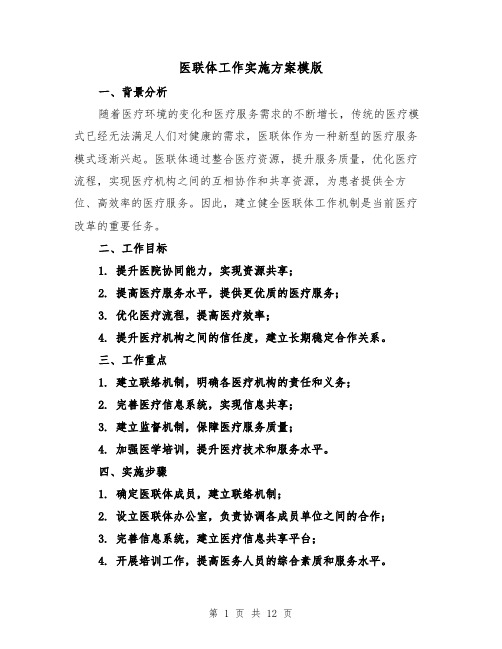 医联体工作实施方案模版

一、背景分析

随着医疗环境的变化和医疗服务需求的不断增长，传统的医疗模式已经无法满足人们对健康的需求，医联体作为一种新型的医疗服务模式逐渐兴起。医联体通过整合医疗资源，提升服务质量，优化医疗流程，实现医疗机构之间的互相协作和共享资源，为患者提供全方位、高效率的医疗服务。因此，建立健全医联体工作机制是当前医疗改革的重要任务。

二、工作目标

1. 提升医院协同能力，实现资源共享；

2. 提高医疗服务水平，提供更优质的医疗服务；

3. 优化医疗流程，提高医疗效率；

4. 提升医疗机构之间的信任度，建立长期稳定合作关系。

三、工作重点

1. 建立联络机制，明确各医疗机构的责任和义务；

2. 完善医疗信息系统，实现信息共享；

3. 建立监督机制，保障医疗服务质量；

4. 加强医学培训，提升医疗技术和服务水平。

四、实施步骤

1. 确定医联体成员，建立联络机制；

2. 设立医联体办公室，负责协调各成员单位之间的合作；

3. 完善信息系统，建立医疗信息共享平台；

4. 开展培训工作，提高医务人员的综合素质和服务水平。

第 1 页 共 12 页